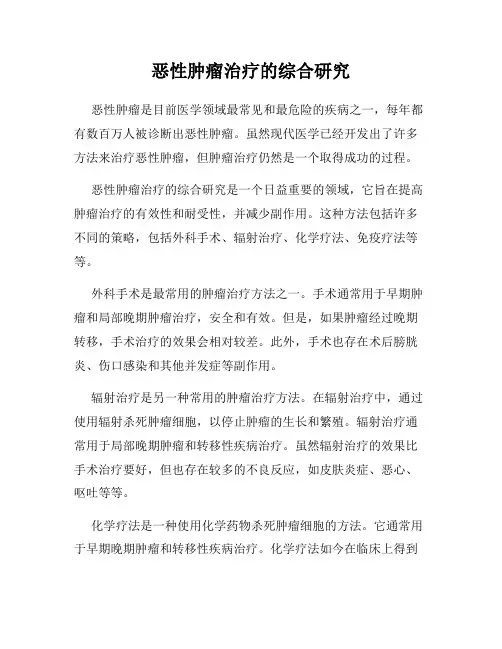 恶性肿瘤治疗的综合研究

恶性肿瘤是目前医学领域最常见和最危险的疾病之一，每年都有数百万人被诊断出恶性肿瘤。虽然现代医学已经开发出了许多方法来治疗恶性肿瘤，但肿瘤治疗仍然是一个取得成功的过程。

恶性肿瘤治疗的综合研究是一个日益重要的领域，它旨在提高肿瘤治疗的有效性和耐受性，并减少副作用。这种方法包括许多不同的策略，包括外科手术、辐射治疗、化学疗法、免疫疗法等等。

外科手术是最常用的肿瘤治疗方法之一。手术通常用于早期肿瘤和局部晚期肿瘤治疗，安全和有效。但是，如果肿瘤经过晚期转移，手术治疗的效果会相对较差。此外，手术也存在术后膀胱炎、伤口感染和其他并发症等副作用。

辐射治疗是另一种常用的肿瘤治疗方法。在辐射治疗中，通过使用辐射杀死肿瘤细胞，以停止肿瘤的生长和繁殖。辐射治疗通常用于局部晚期肿瘤和转移性疾病治疗。虽然辐射治疗的效果比手术治疗要好，但也存在较多的不良反应，如皮肤炎症、恶心、呕吐等等。

化学疗法是一种使用化学药物杀死肿瘤细胞的方法。它通常用于早期晚期肿瘤和转移性疾病治疗。化学疗法如今在临床上得到